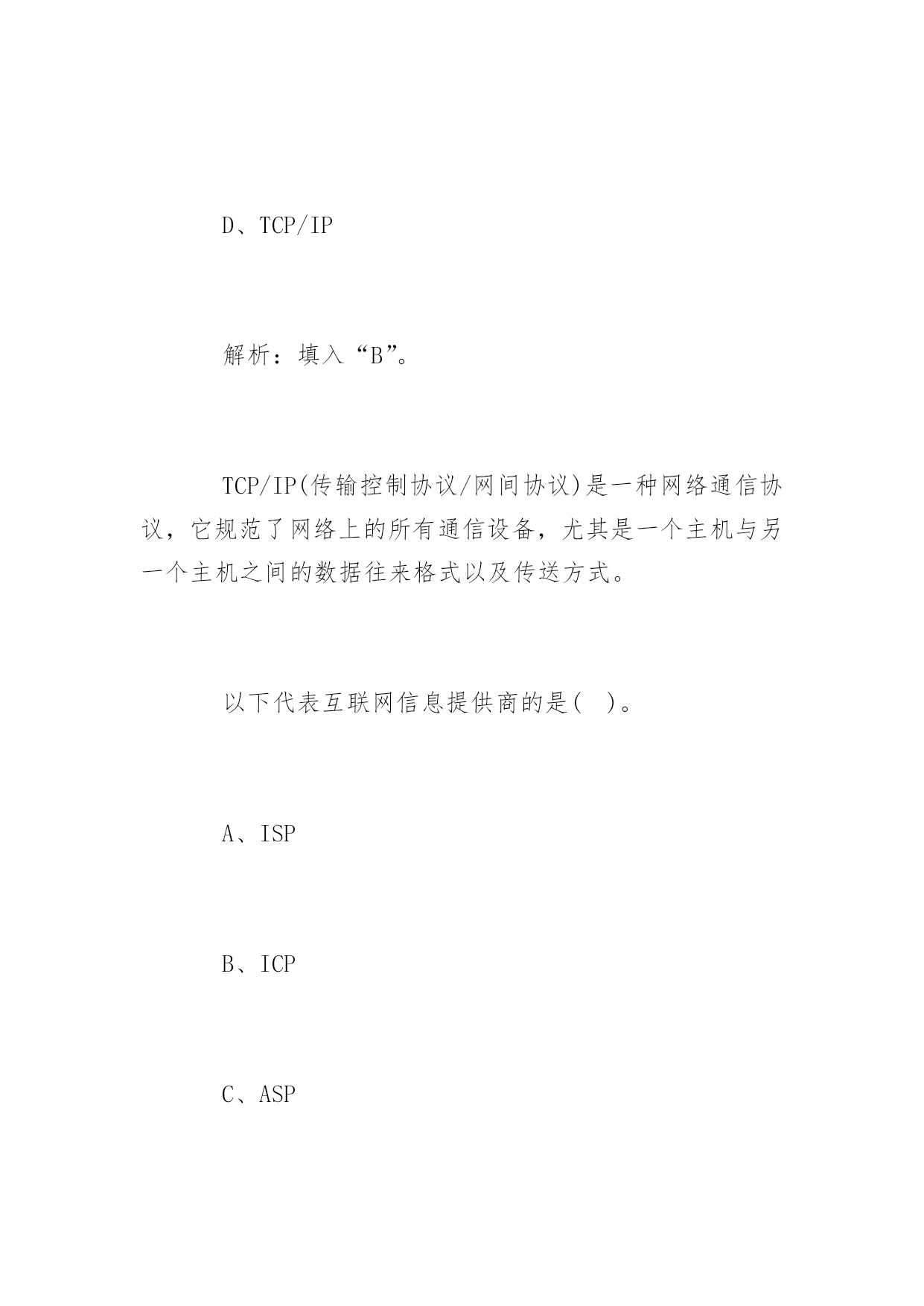 D、TCP/IP

解析：填入“B”。

TCP/IP(传输控制协议/网间协议)是一种网络通信协议，它规范了网络上的所有通信设备，尤其是一个主机与另一个主机之间的数据往来格式以及传送方式。

以下代表互联网信息提供商的是( )。

A、ISP

B、ICP

C、ASP